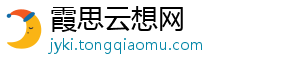 霞思云想网
jyki.tongqiaomu.com